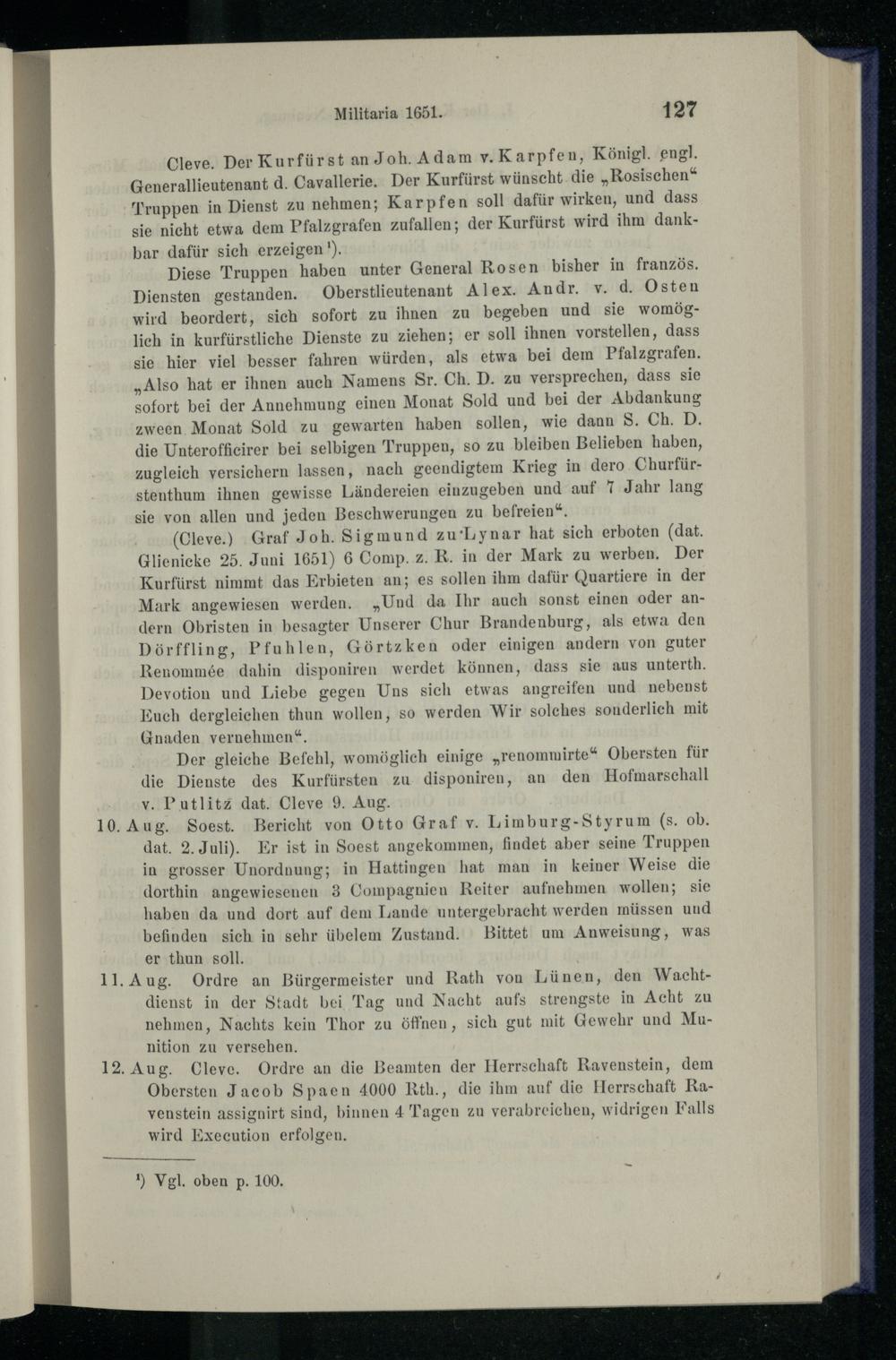 Militaria 1651. 127

Cleve. Der Kurfürst an Joh. Adam v. Karpfen, Königl. engl. Generallieutenant d. Cavallerie. Der Kurfürst wünscht die „Rosischen“ Truppen in Dienst zu nehmen; Karpfen soll dafür wirken, und dass sie nicht etwa dem Pfalzgrafen zufallen; der Kurfürst wird ihm dankbar dafür sich erzeigen$^{1}$).

Diese Truppen haben unter General Rosen bisher in französ. Diensten gestanden. Oberstlieutenant Alex. Andr. v. d. Osten wird beordert, sich sofort zu ihnen zu begeben und sie womöglich in kurfürstliche Dienste zu ziehen; er soll ihnen vorstellen, dass sie hier viel besser fahren würden, als etwa bei dem Pfalzgrafen. „Also hat er ihnen auch Namens Sr. Ch. D. zu versprechen, dass sie sofort bei der Annehmung einen Monat Sold und bei der Abdankung zween Monat Sold zu gewarten haben sollen, wie dann S. Ch. D. die Unterofficirer bei selbigen Truppen, so zu bleiben Belieben haben, zugleich versichern lassen, nach geendigtem Krieg in dero Churfürstenthum ihnen gewisse Ländereien einzugeben und auf 7 Jahr lang sie von allen und jeden Beschwerungen zu befreien“.

(Cleve.) Graf Joh. Sigmund zu Lynar hat sich erboten (dat. Glienicke 25. Juni 1651) 6 Comp. z. R. in der Mark zu werben. Der Kurfürst nimmt das Erbieten an; es sollen ihm dafür Quartiere in der Mark angewiesen werden. „Und da Ihr auch sonst einen oder andern Obristen in besagter Unserer Chur Brandenburg, als etwa den Dörffling, Pfuhlen, Görtzken oder einigen andern von guter Renommée dahin disponiren werdet können, dass sie aus unterth. Devotion und Liebe gegen Uns sich etwas angreifen und nebenst Euch dergleichen thun wollen, so werden Wir solches sonderlich mit Gnaden vernehmen“.

Der gleiche Befehl, womöglich einige „renommirte“ Obersten für die Dienste des Kurfürsten zu disponiren, an den Hofmarschall v. Putlitz dat. Cleve 9. Aug.

10. Aug. Soest. Bericht von Otto Graf v. Limburg-Styrum (s. ob. dat. 2. Juli). Er ist in Soest angekommen, findet aber seine Truppen in grosser Unordnung; in Hattingen hat man in keiner Weise die dorthin angewiesenen 3 Compagnien Reiter aufnehmen wollen; sie haben da und dort auf dem Lande untergebracht werden müssen und befinden sich in sehr übelem Zustand. Bittet um Anweisung, was er thun soll.

11. Aug. Ordre an Bürgermeister und Rath von Lünen, den Wachtdienst in der Stadt bei Tag und Nacht aufs strengste in Acht zu nehmen, Nachts kein Thor zu öffnen, sich gut mit Gewehr und Munition zu versehen.

12. Aug. Cleve. Ordre an die Beamten der Herrschaft Ravenstein, dem Obersten Jacob Spaen 4000 Rth., die ihm auf die Herrschaft Ravenstein assignirt sind, binnen 4 Tagen zu verabreichen, widrigen Falls wird Execution erfolgen.

$^{1}$) Vgl. oben p. 100.